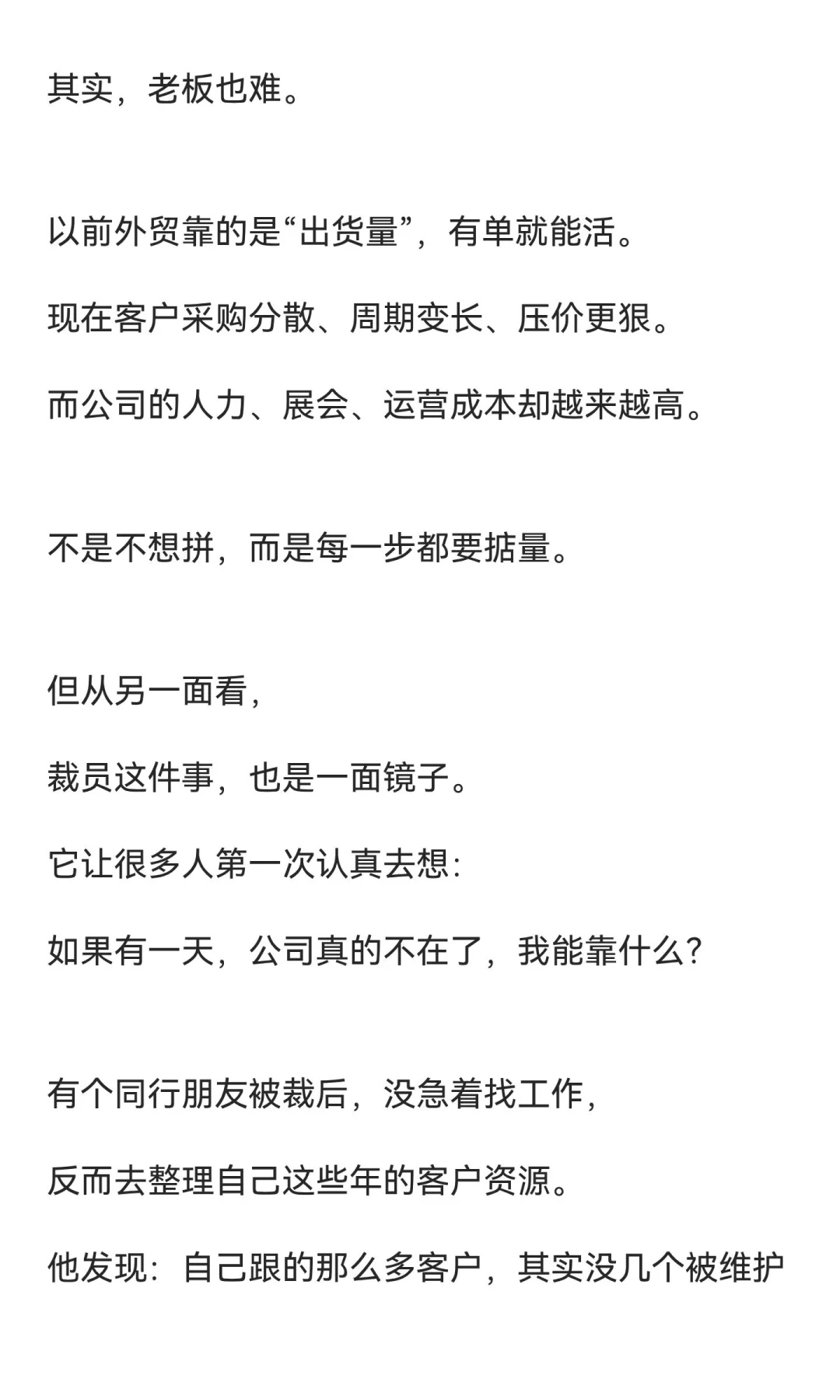 其实，老板也难。

以前外贸靠的是“出货量”，有单就能活。

现在客户采购分散、周期变长、压价更狠。

而公司的人力、展会、运营成本却越来越高。

不是不想拼，而是每一步都要掂量。

但从另一面看，

裁员这件事，也是一面镜子。

它让很多人第一次认真去想：

如果有一天，公司真的不在了，我能靠什么？

有个同行朋友被裁后，没急着找工作，

反而去整理自己这些年的客户资源。

他发现：自己跟的那么多客户，其实没几个被维护